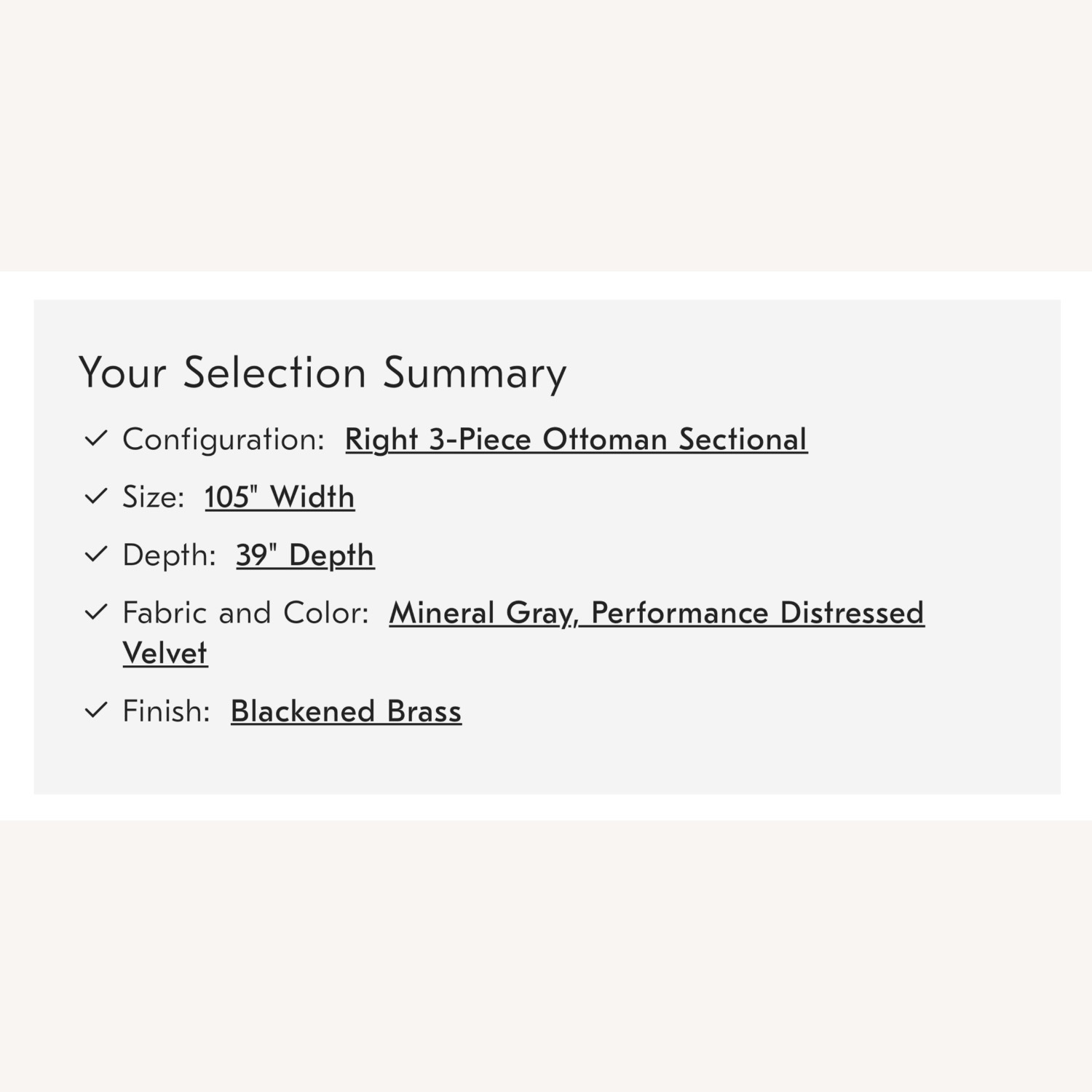 Your Selection Summary

✓ Configuration: Right 3-Piece Ottoman Sectional

✓ Size: 105" Width

✓ Depth: 39" Depth

✓ Fabric and Color: Mineral Gray, Performance Distressed Velvet

✓ Finish: Blackened Brass